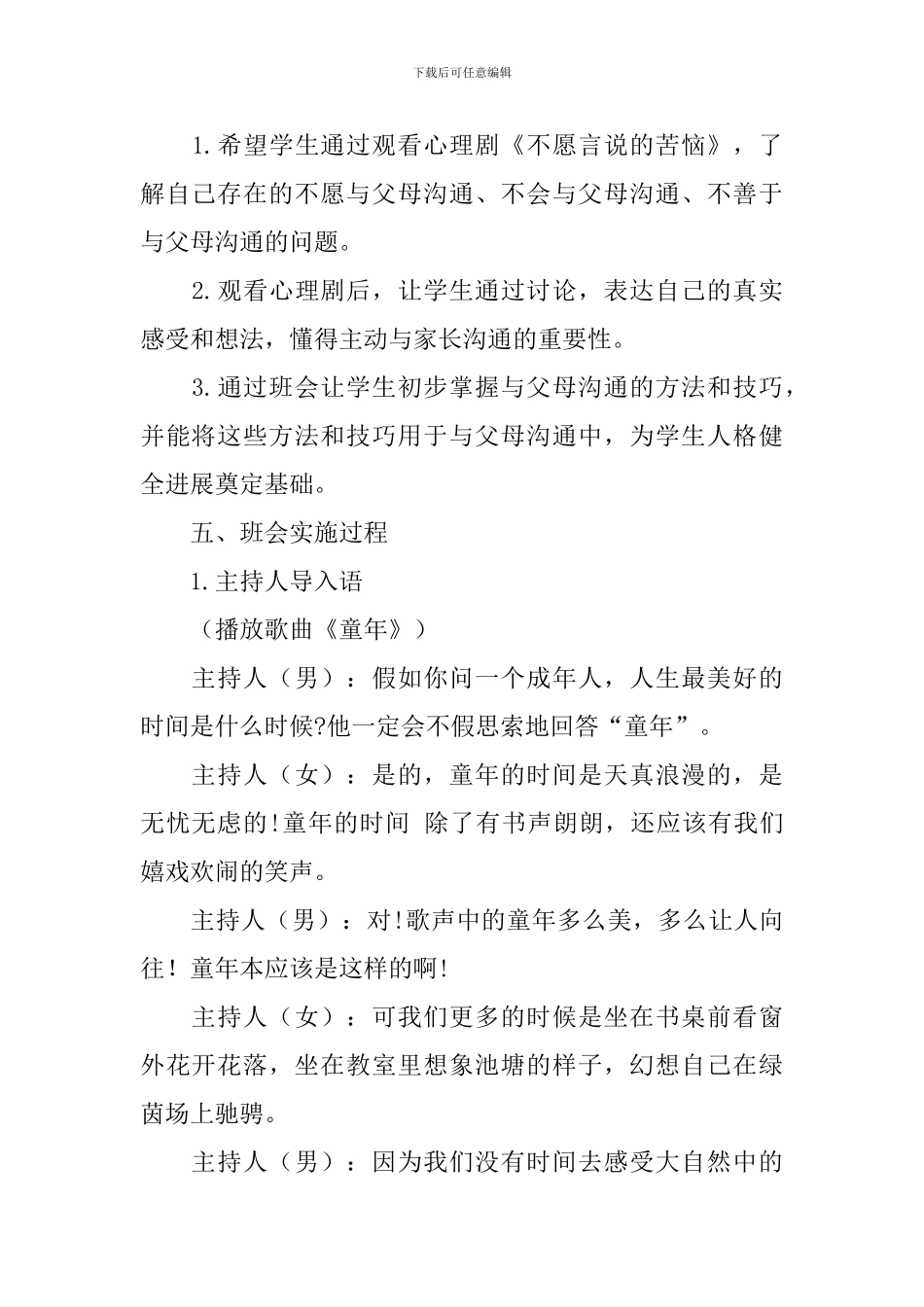 下载后可任意编辑

1.希望学生通过观看心理剧《不愿言说的苦恼》，了解自己存在的不愿与父母沟通、不会与父母沟通、不善于与父母沟通的问题。

2.观看心理剧后，让学生通过讨论，表达自己的真实感受和想法，懂得主动与家长沟通的重要性。

3.通过班会让学生初步掌握与父母沟通的方法和技巧，并能将这些方法和技巧用于与父母沟通中，为学生人格健全进展奠定基础。

五、班会实施过程

1.主持人导入语

（播放歌曲《童年》）

主持人（男）：假如你问一个成年人，人生最美好的时间是什么时候?他一定会不假思索地回答“童年”。

主持人（女）：是的，童年的时间是天真浪漫的，是无忧无虑的!童年的时间 除了有书声朗朗，还应该有我们嬉戏欢闹的笑声。

主持人（男）：对!歌声中的童年多么美，多么让人向往！童年本应该是这样的啊!

主持人（女）：可我们更多的时候是坐在书桌前看窗外花开花落，坐在教室里想象池塘的样子，幻想自己在绿茵场上驰骋。

主持人（男）：因为我们没有时间去感受大自然中的